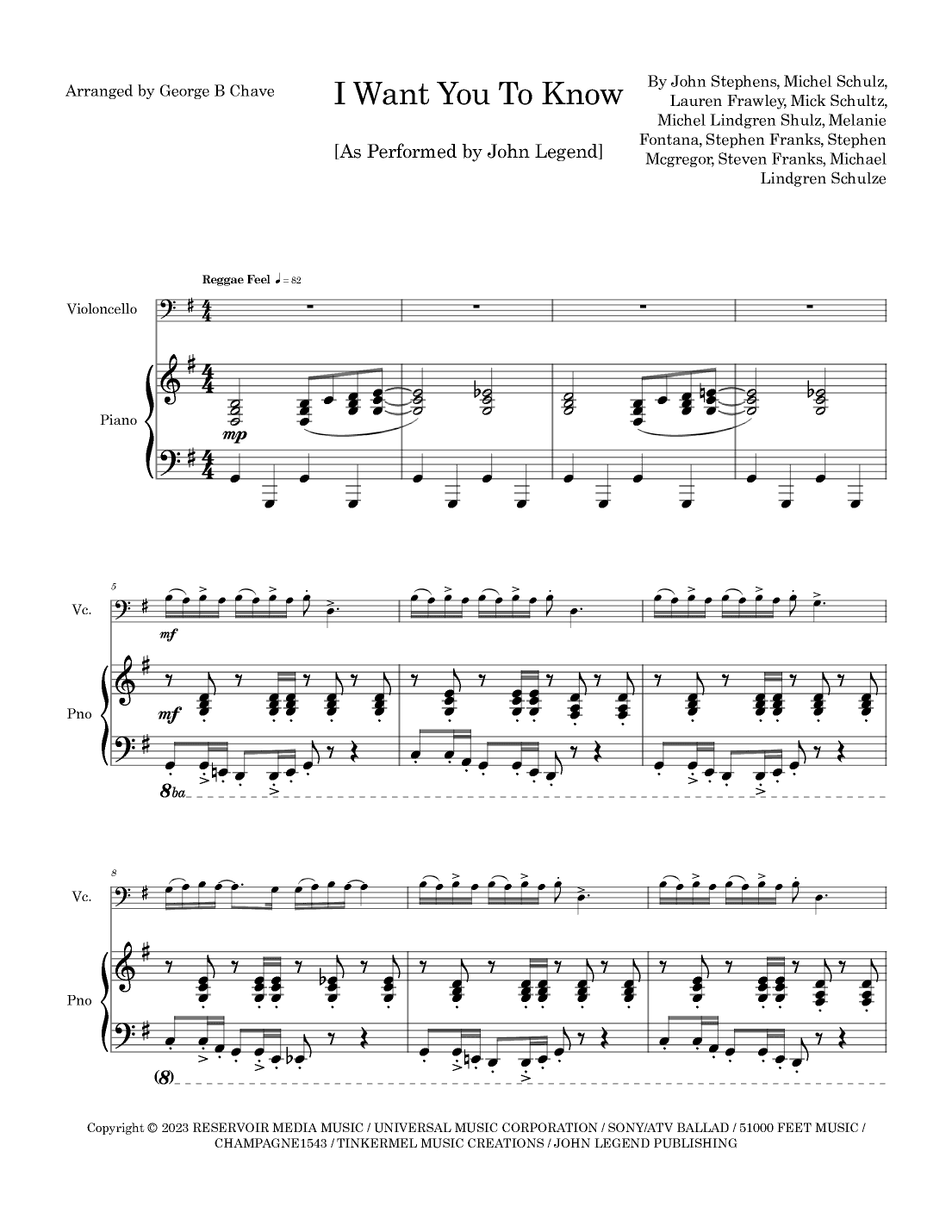 Arranged by George B Chave

I Want You To Know

[As Performed by John Legend]

By John Stephens, Michel Schulz, Lauren Frawley, Mick Schultz, Michel Lindgren Shulz, Melanie Fontana, Stephen Franks, Stephen Mcgregor, Steven Franks, Michael Lindgren Schulze

Reggae Feel ♩ = 82

Violoncello

Piano

mp

5

Vc.

mf

Pno

mf

8ba

8

Vc.

Pno

(8)

Copyright © 2023 RESERVOIR MEDIA MUSIC / UNIVERSAL MUSIC CORPORATION / SONY/ATV BALLAD / 51000 FEET MUSIC / CHAMPAGNE1543 / TINKERMEL MUSIC CREATIONS / JOHN LEGEND PUBLISHING